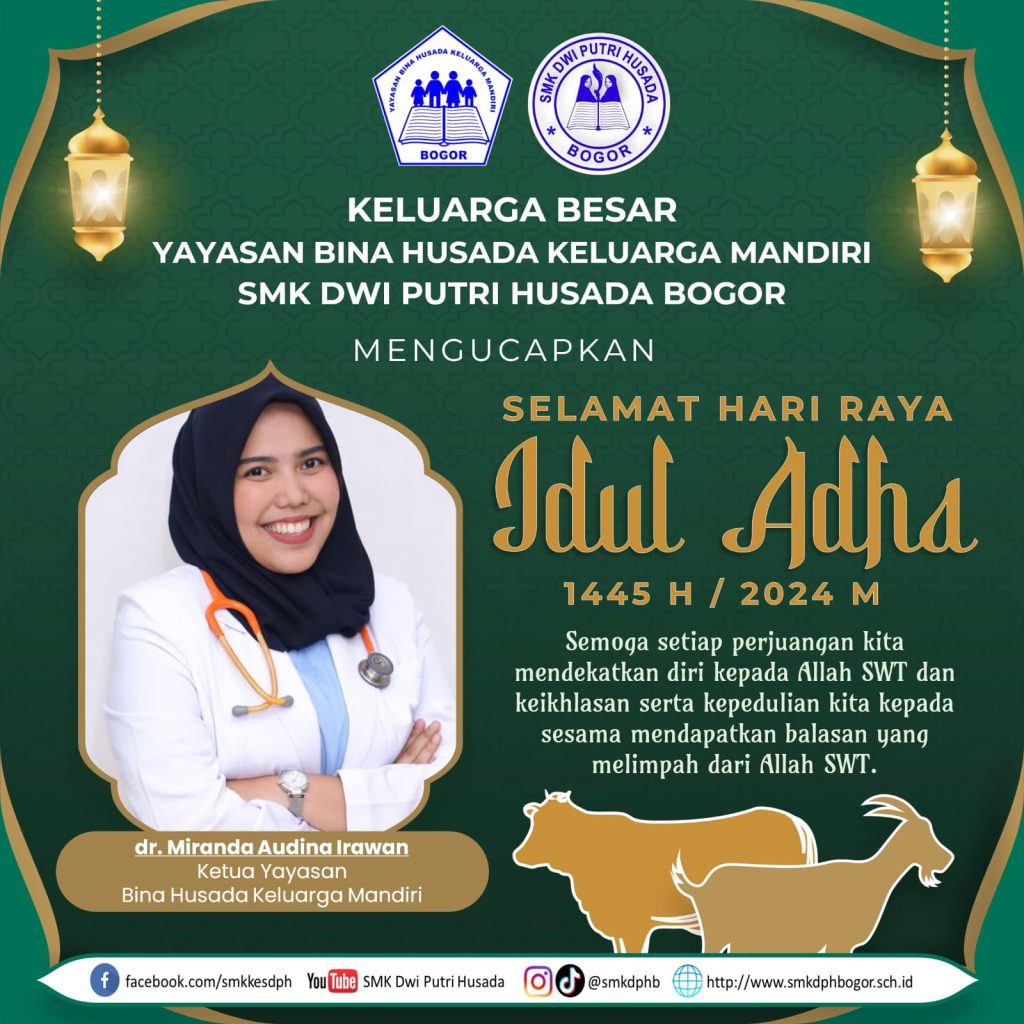 YAYASAN BINA HUSADA KELUARGA MANDIRI
BOGOR

SMK DWI PUTRI HUSADA
BOGOR

KELUARGA BESAR
YAYASAN BINA HUSADA KELUARGA MANDIRI
SMK DWI PUTRI HUSADA BOGOR

MENGUCAPKAN

SELAMAT HARI RAYA
Idul Adha
1445 H / 2024 M

Semoga setiap perjuangan kita mendekatkan diri kepada Allah SWT dan keikhlasan serta kepedulian kita kepada sesama mendapatkan balasan yang melimpah dari Allah SWT.

dr. Miranda Audina Irawan
Ketua Yayasan
Bina Husada Keluarga Mandiri

facebook.com/smkkesdph YouTube SMK Dwi Putri Husada @smkdphb http://www.smkdphbogor.sch.id